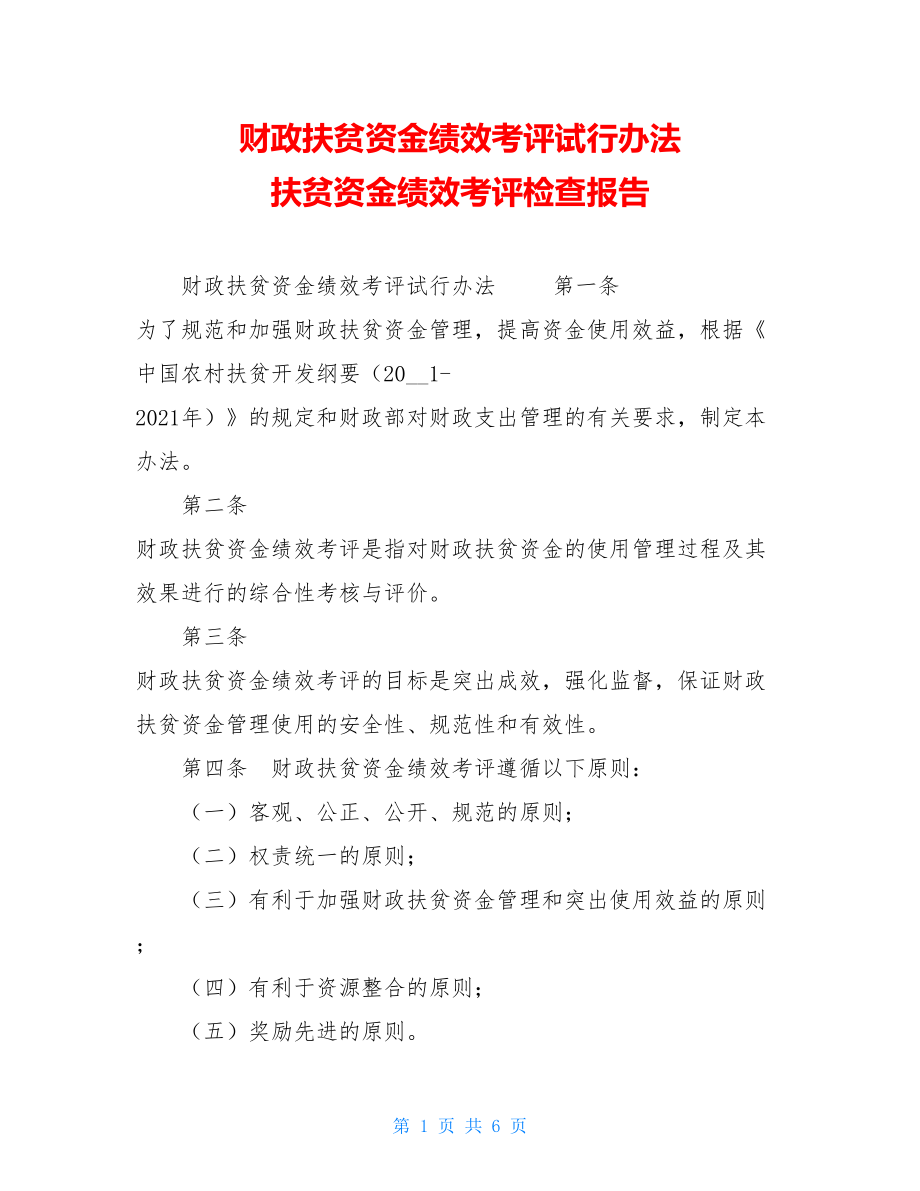 财政扶贫资金绩效考评试行办法
扶贫资金绩效考评检查报告

财政扶贫资金绩效考评试行办法　　第一条
为了规范和加强财政扶贫资金管理，提高资金使用效益，根据《中国农村扶贫开发纲要（20__1-2021年）》的规定和财政部对财政支出管理的有关要求，制定本办法。

第二条
财政扶贫资金绩效考评是指对财政扶贫资金的使用管理过程及其效果进行的综合性考核与评价。

第三条
财政扶贫资金绩效考评的目标是突出成效，强化监督，保证财政扶贫资金管理使用的安全性、规范性和有效性。

第四条　财政扶贫资金绩效考评遵循以下原则：

（一）客观、公正、公开、规范的原则；

（二）权责统一的原则；

（三）有利于加强财政扶贫资金管理和突出使用效益的原则；

（四）有利于资源整合的原则；

（五）奖励先进的原则。

第 1 页 共 6 页